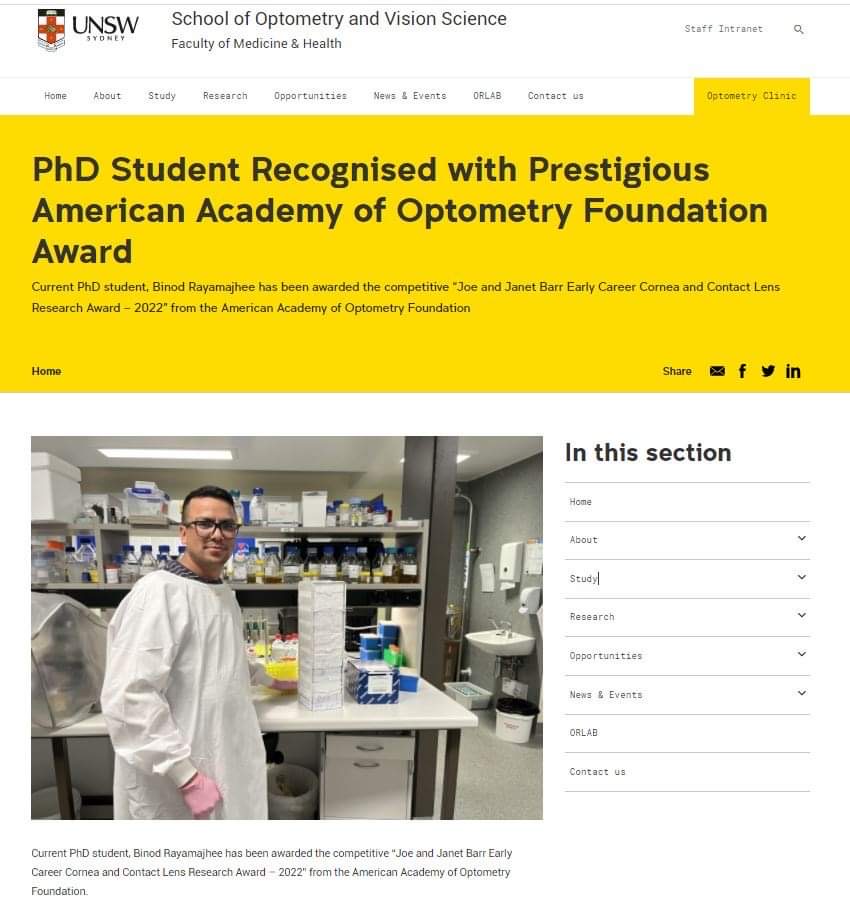 UNSW SYDNEY

School of Optometry and Vision Science
Faculty of Medicine & Health

Staff Intranet

Home About Study Research Opportunities News & Events ORLAB Contact us Optometry Clinic

PhD Student Recognised with Prestigious American Academy of Optometry Foundation Award

Current PhD student, Binod Rayamajhee has been awarded the competitive "Joe and Janet Barr Early Career Cornea and Contact Lens Research Award – 2022" from the American Academy of Optometry Foundation

Home

Share

In this section

Home
About
Study
Research
Opportunities
News & Events
ORLAB
Contact us

Current PhD student, Binod Rayamajhee has been awarded the competitive "Joe and Janet Barr Early Career Cornea and Contact Lens Research Award – 2022" from the American Academy of Optometry Foundation.